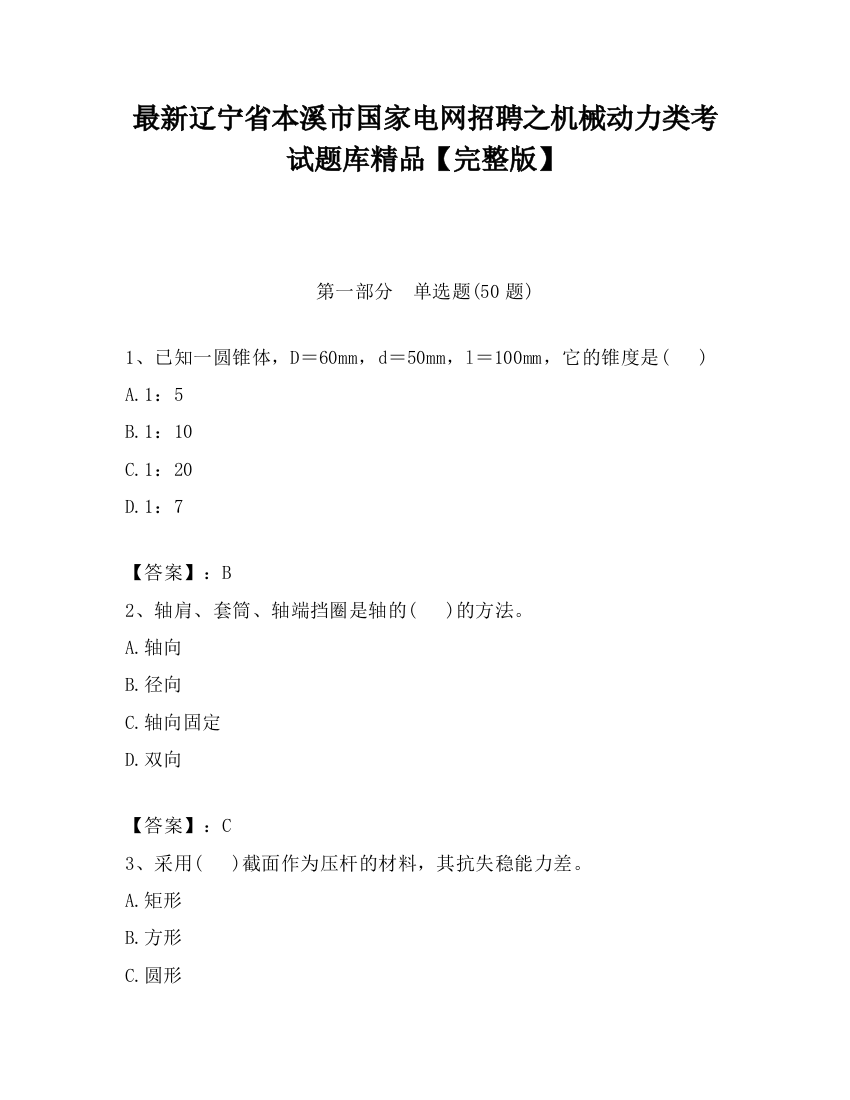 最新辽宁省本溪市国家电网招聘之机械动力类考试题库精品【完整版】

第一部分　单选题(50 题)

1、已知一圆锥体，D＝60mm，d＝50mm，l＝100mm，它的锥度是(　　)

A.1：5

B.1：10

C.1：20

D.1：7

【答案】：B

2、轴肩、套筒、轴端挡圈是轴的(　　)的方法。

A.轴向

B.径向

C.轴向固定

D.双向

【答案】：C

3、采用(　　)截面作为压杆的材料，其抗失稳能力差。

A.矩形

B.方形

C.圆形